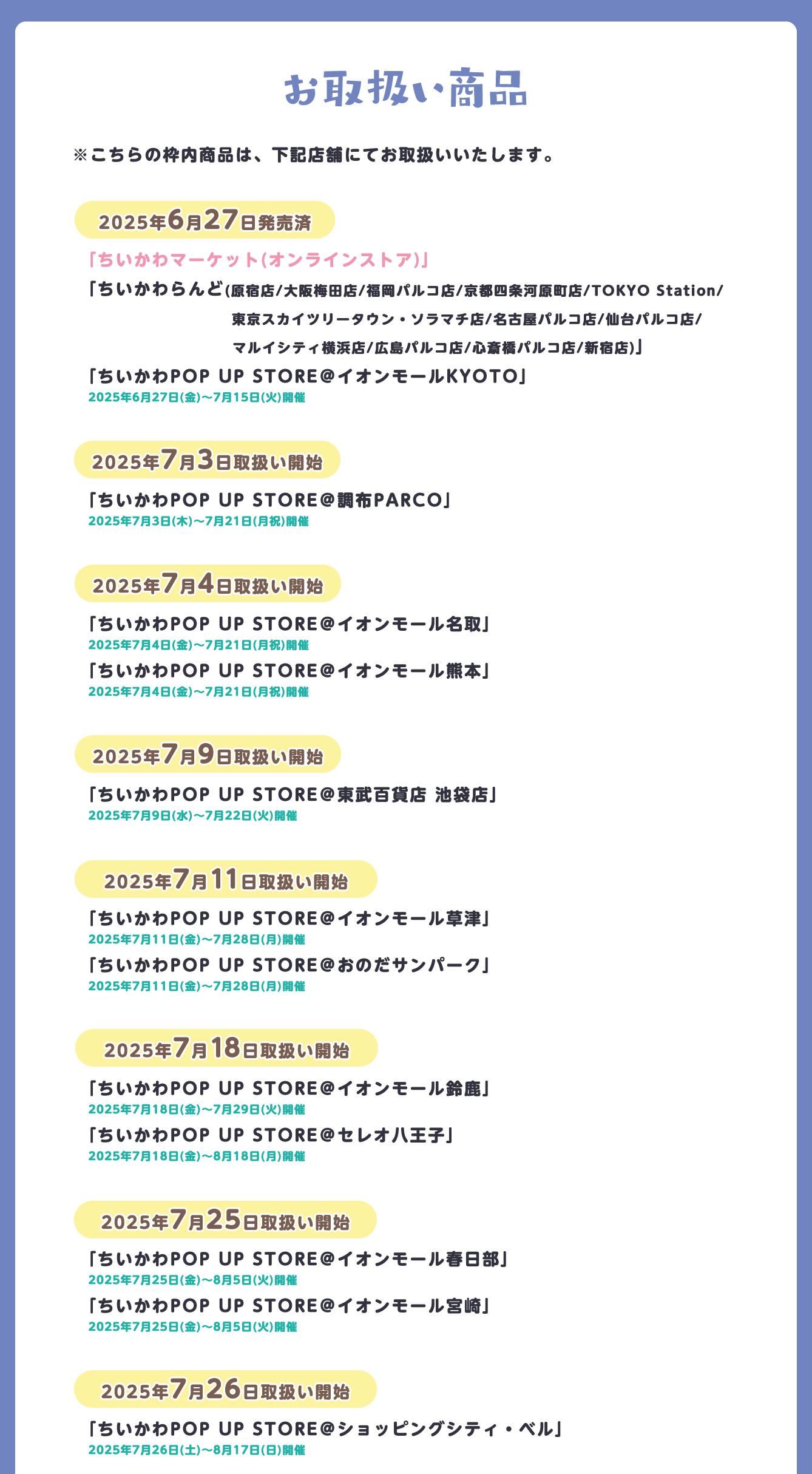 お取扱い商品

※こちらの枠内商品は、下記店舗にてお取扱いいたします。

2025年6月27日発売済

「ちいかわマーケット(オンラインストア)」

「ちいかわらんど(原宿店/大阪梅田店/福岡パルコ店/京都四条河原町店/TOKYO Station/東京スカイツリータウン・ソラマチ店/名古屋パルコ店/仙台パルコ店/マルイシティ横浜店/広島パルコ店/心斎橋パルコ店/新宿店)」

「ちいかわPOP UP STORE@イオンモールKYOTO」
2025年6月27日(金)～7月15日(火)開催

2025年7月3日取扱い開始

「ちいかわPOP UP STORE@調布PARCO」
2025年7月3日(木)～7月21日(月祝)開催

2025年7月4日取扱い開始

「ちいかわPOP UP STORE@イオンモール名取」
2025年7月4日(金)～7月21日(月祝)開催

「ちいかわPOP UP STORE@イオンモール熊本」
2025年7月4日(金)～7月21日(月祝)開催

2025年7月9日取扱い開始

「ちいかわPOP UP STORE@東武百貨店 池袋店」
2025年7月9日(水)～7月22日(火)開催

2025年7月11日取扱い開始

「ちいかわPOP UP STORE@イオンモール草津」
2025年7月11日(金)～7月28日(月)開催

「ちいかわPOP UP STORE@おのだサンパーク」
2025年7月11日(金)～7月28日(月)開催

2025年7月18日取扱い開始

「ちいかわPOP UP STORE@イオンモール鈴鹿」
2025年7月18日(金)～7月29日(火)開催

「ちいかわPOP UP STORE@セレオ八王子」
2025年7月18日(金)～8月18日(月)開催

2025年7月25日取扱い開始

「ちいかわPOP UP STORE@イオンモール春日部」
2025年7月25日(金)～8月5日(火)開催

「ちいかわPOP UP STORE@イオンモール宮崎」
2025年7月25日(金)～8月5日(火)開催

2025年7月26日取扱い開始

「ちいかわPOP UP STORE@ショッピングシティ・ベル」
2025年7月26日(土)～8月17日(日)開催